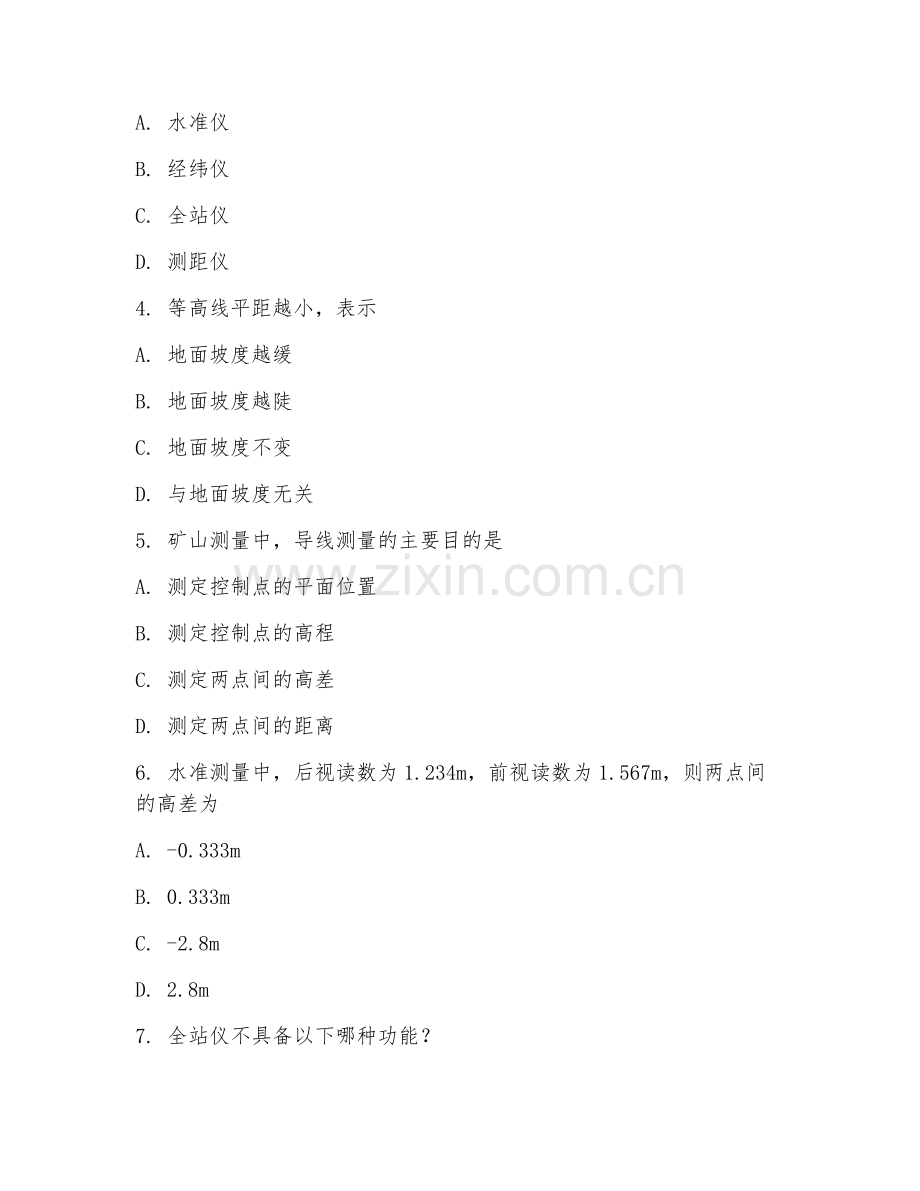 A. 水准仪

B. 经纬仪

C. 全站仪

D. 测距仪

4. 等高线平距越小，表示

A. 地面坡度越缓

B. 地面坡度越陡

C. 地面坡度不变

D. 与地面坡度无关

5. 矿山测量中，导线测量的主要目的是

A. 测定控制点的平面位置

B. 测定控制点的高程

C. 测定两点间的高差

D. 测定两点间的距离

6. 水准测量中，后视读数为 1.234m，前视读数为 1.567m，则两点间的高差为

A. -0.333m

B. 0.333m

C. -2.8m

D. 2.8m

7. 全站仪不具备以下哪种功能？

www.zixin.com.cn